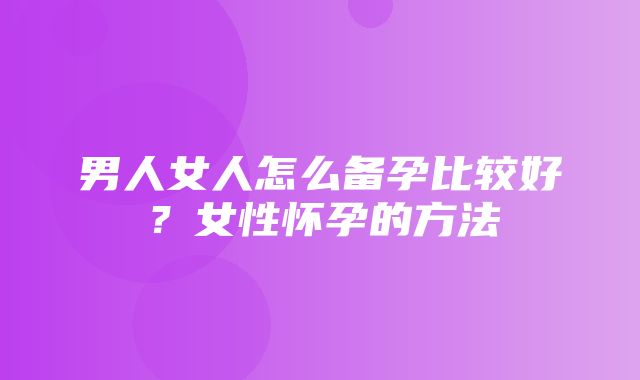 男人女人怎么备孕比较好？女性怀孕的方法